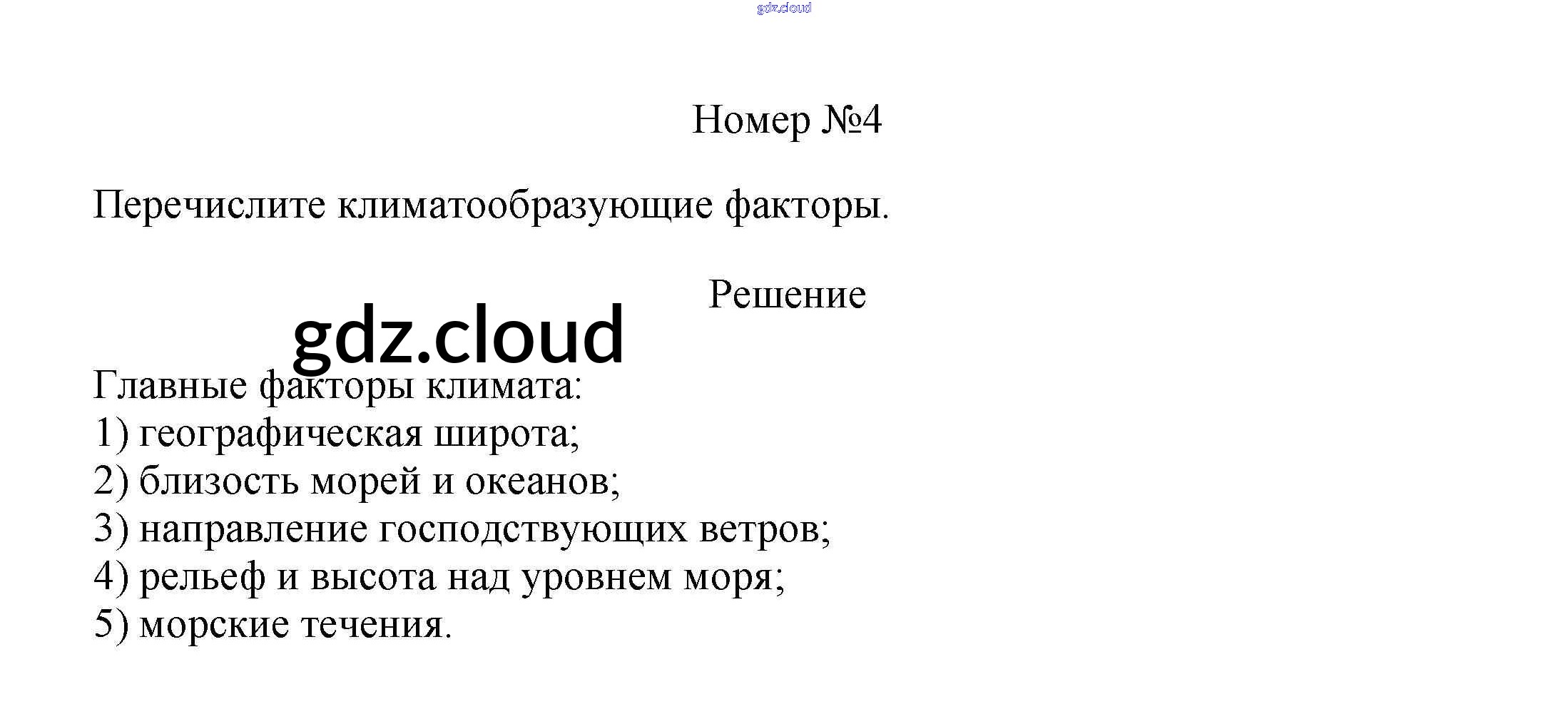 gdz.cloud

Номер №4

Перечислите климатообразующие факторы.

Решение

gdz.cloud

Главные факторы климата:
1) географическая широта;
2) близость морей и океанов;
3) направление господствующих ветров;
4) рельеф и высота над уровнем моря;
5) морские течения.